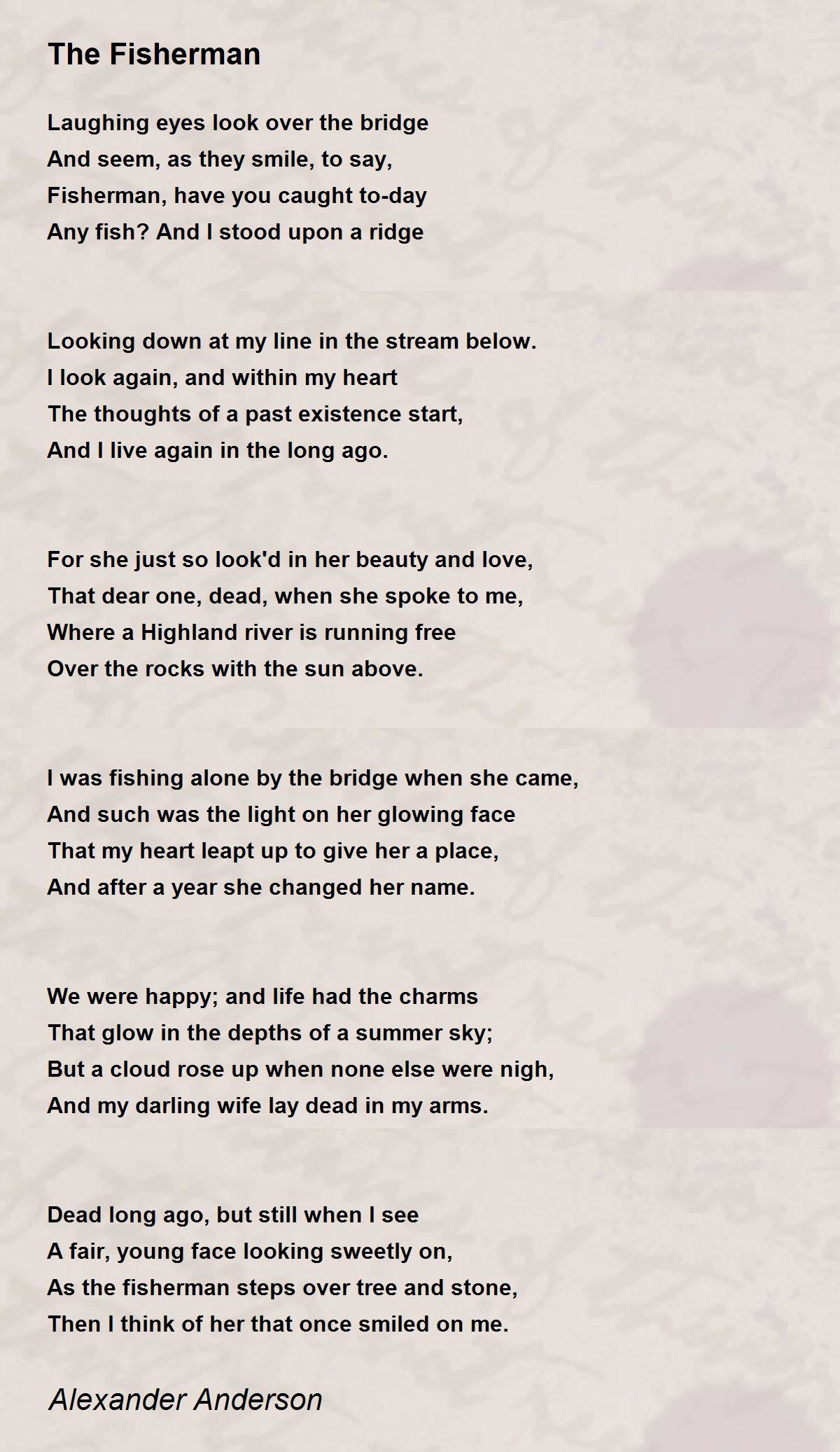 The Fisherman

Laughing eyes look over the bridge
And seem, as they smile, to say,
Fisherman, have you caught to-day
Any fish? And I stood upon a ridge

Looking down at my line in the stream below.
I look again, and within my heart
The thoughts of a past existence start,
And I live again in the long ago.

For she just so look'd in her beauty and love,
That dear one, dead, when she spoke to me,
Where a Highland river is running free
Over the rocks with the sun above.

I was fishing alone by the bridge when she came,
And such was the light on her glowing face
That my heart leapt up to give her a place,
And after a year she changed her name.

We were happy; and life had the charms
That glow in the depths of a summer sky;
But a cloud rose up when none else were nigh,
And my darling wife lay dead in my arms.

Dead long ago, but still when I see
A fair, young face looking sweetly on,
As the fisherman steps over tree and stone,
Then I think of her that once smiled on me.

Alexander Anderson